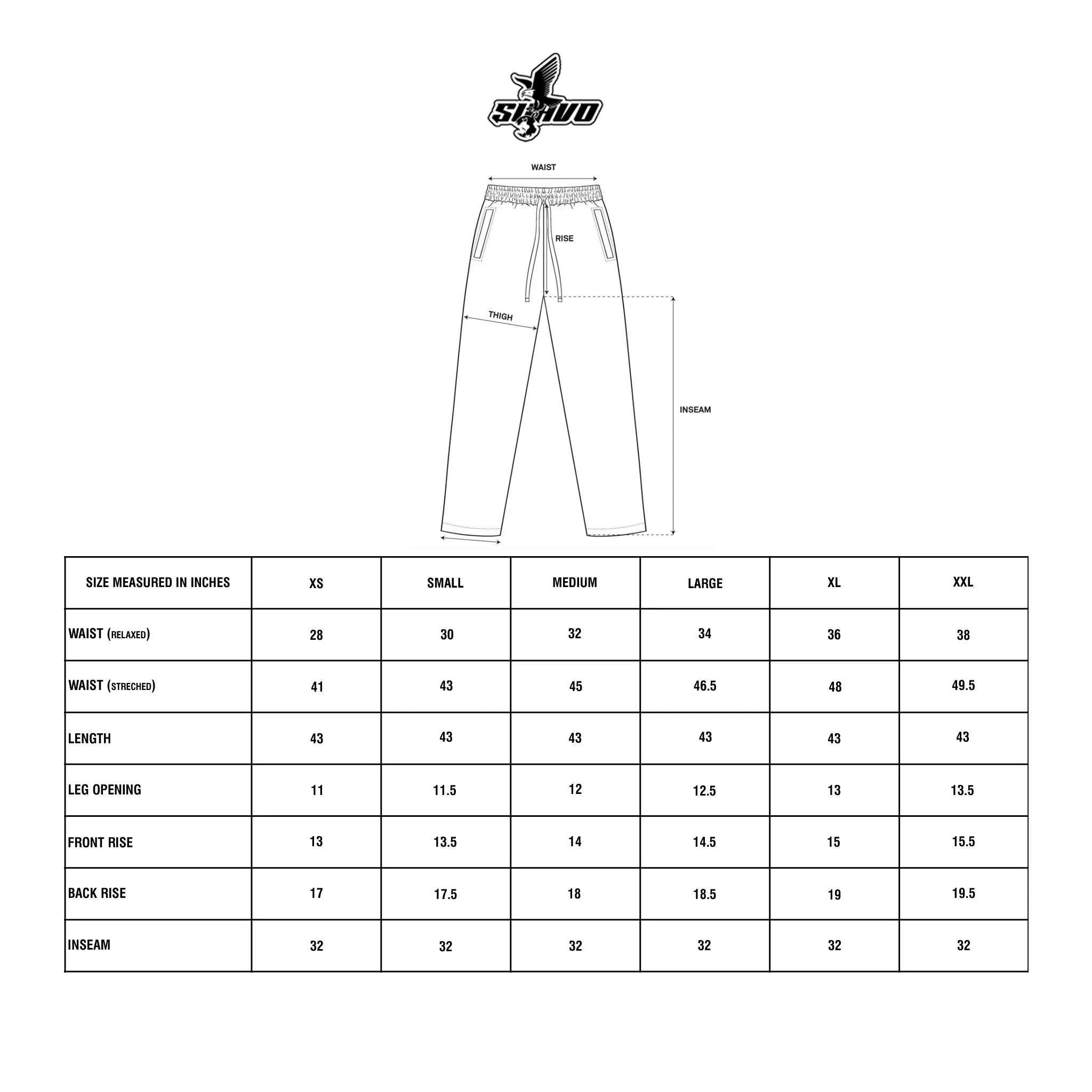 SLAVO

WAIST

RISE

THIGH

INSEAM

| SIZE MEASURED IN INCHES | XS | SMALL | MEDIUM | LARGE | XL | XXL |
|---|---|---|---|---|---|---|
| WAIST (RELAXED) | 28 | 30 | 32 | 34 | 36 | 38 |
| WAIST (STRECHED) | 41 | 43 | 45 | 46.5 | 48 | 49.5 |
| LENGTH | 43 | 43 | 43 | 43 | 43 | 43 |
| LEG OPENING | 11 | 11.5 | 12 | 12.5 | 13 | 13.5 |
| FRONT RISE | 13 | 13.5 | 14 | 14.5 | 15 | 15.5 |
| BACK RISE | 17 | 17.5 | 18 | 18.5 | 19 | 19.5 |
| INSEAM | 32 | 32 | 32 | 32 | 32 | 32 |